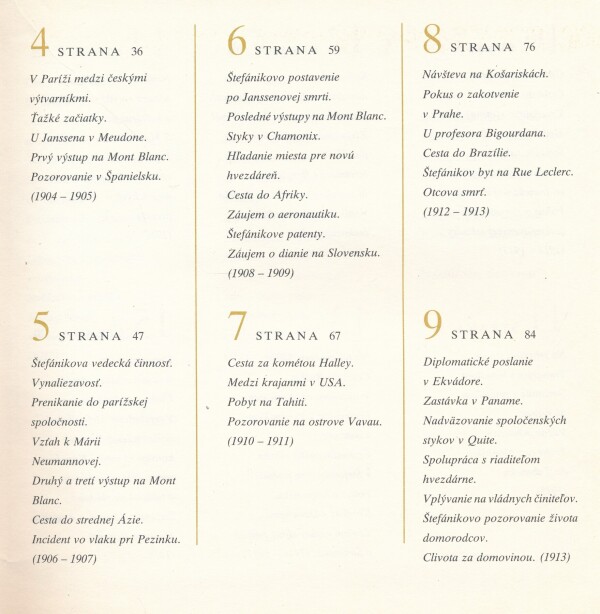 4 STRANA 36

V Paríži medzi českými výtvarníkmi. Ťažké začiatky. U Janssena v Meudone. Prvý výstup na Mont Blanc. Pozorovanie v Španielsku. (1904 – 1905)

5 STRANA 47

Štefánikova vedecká činnosť. Vynaliezavosť. Prenikanie do parížskej spoločnosti. Vzťah k Márii Neumannovej. Druhý a tretí výstup na Mont Blanc. Cesta do strednej Ázie. Incident vo vlaku pri Pezinku. (1906 – 1907)

6 STRANA 59

Štefánikovo postavenie po Janssenovej smrti. Posledné výstupy na Mont Blanc. Styky v Chamonix. Hľadanie miesta pre novú hvezdáreň. Cesta do Afriky. Záujem o aeronautiku. Štefánikove patenty. Záujem o dianie na Slovensku. (1908 – 1909)

7 STRANA 67

Cesta za kométou Halley. Medzi krajanmi v USA. Pobyt na Tahiti. Pozorovanie na ostrove Vavau. (1910 – 1911)

8 STRANA 76

Návšteva na Košariskách. Pokus o zakotvenie v Prahe. U profesora Bigourdana. Cesta do Brazílie. Štefánikov byt na Rue Leclerc. Otcova smrť. (1912 – 1913)

9 STRANA 84

Diplomatické poslanie v Ekvádore. Zastávka v Paname. Nadväzovanie spoločenských stykov v Quite. Spolupráca s riaditeľom hvezdárne. Vplývanie na vládnych činiteľov. Štefánikovo pozorovanie života domorodcov. Clivota za domovinou. (1913)